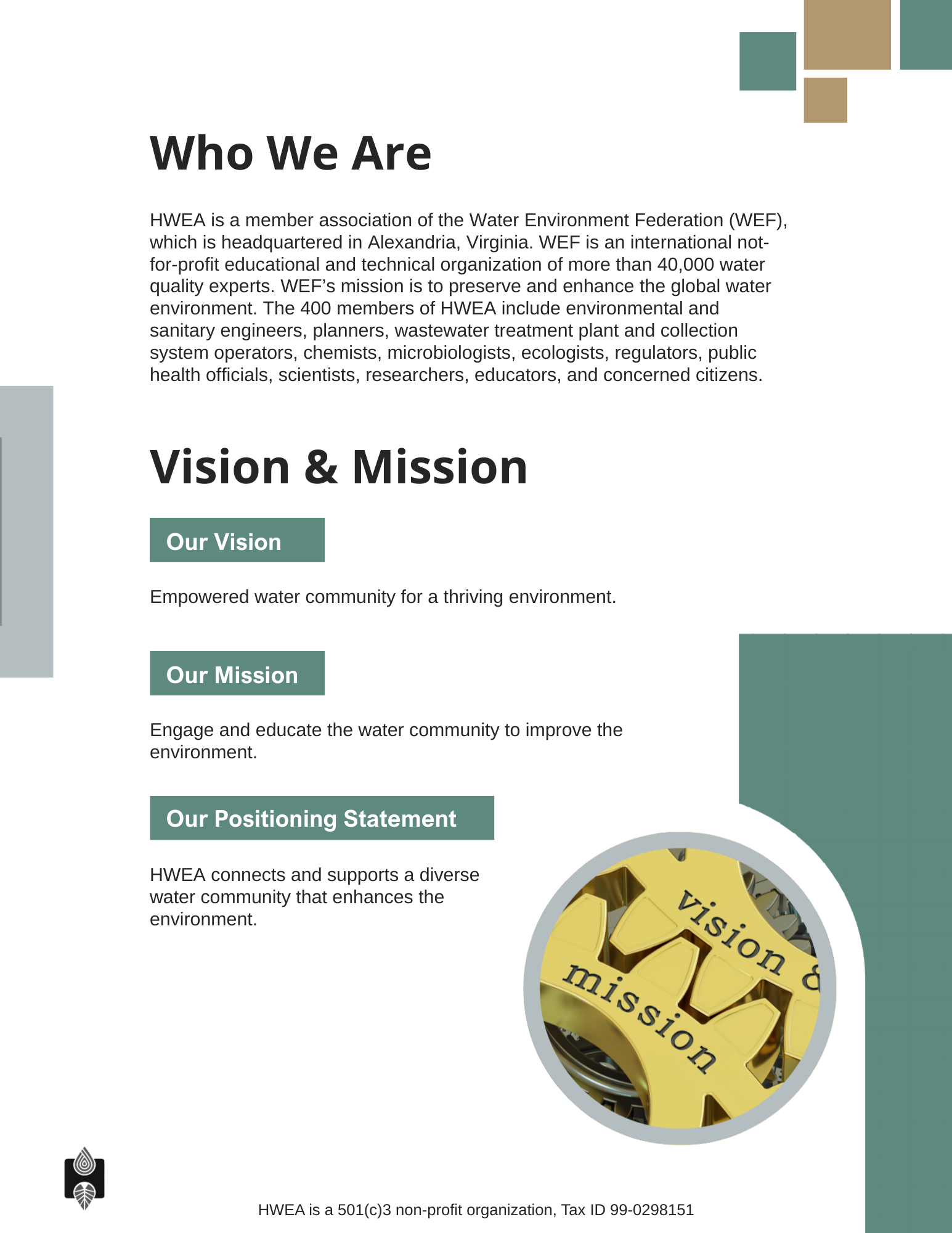 Who We Are

HWEA is a member association of the Water Environment Federation (WEF), which is headquartered in Alexandria, Virginia. WEF is an international not-for-profit educational and technical organization of more than 40,000 water quality experts. WEF's mission is to preserve and enhance the global water environment. The 400 members of HWEA include environmental and sanitary engineers, planners, wastewater treatment plant and collection system operators, chemists, microbiologists, ecologists, regulators, public health officials, scientists, researchers, educators, and concerned citizens.

Vision & Mission

Our Vision

Empowered water community for a thriving environment.

Our Mission

Engage and educate the water community to improve the environment.

Our Positioning Statement

HWEA connects and supports a diverse water community that enhances the environment.

vision &
mission

HWEA is a 501(c)3 non-profit organization, Tax ID 99-0298151